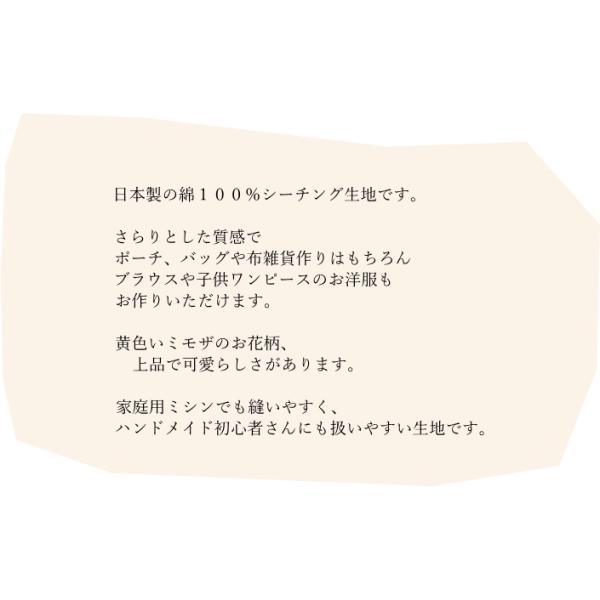 日本製の綿１００％シーチング生地です。

さらりとした質感で
ポーチ、バッグや布雑貨作りはもちろん
ブラウスや子供ワンピースのお洋服も
お作りいただけます。

黄色いミモザのお花柄、
　上品で可愛らしさがあります。

家庭用ミシンでも縫いやすく、
ハンドメイド初心者さんにも扱いやすい生地です。